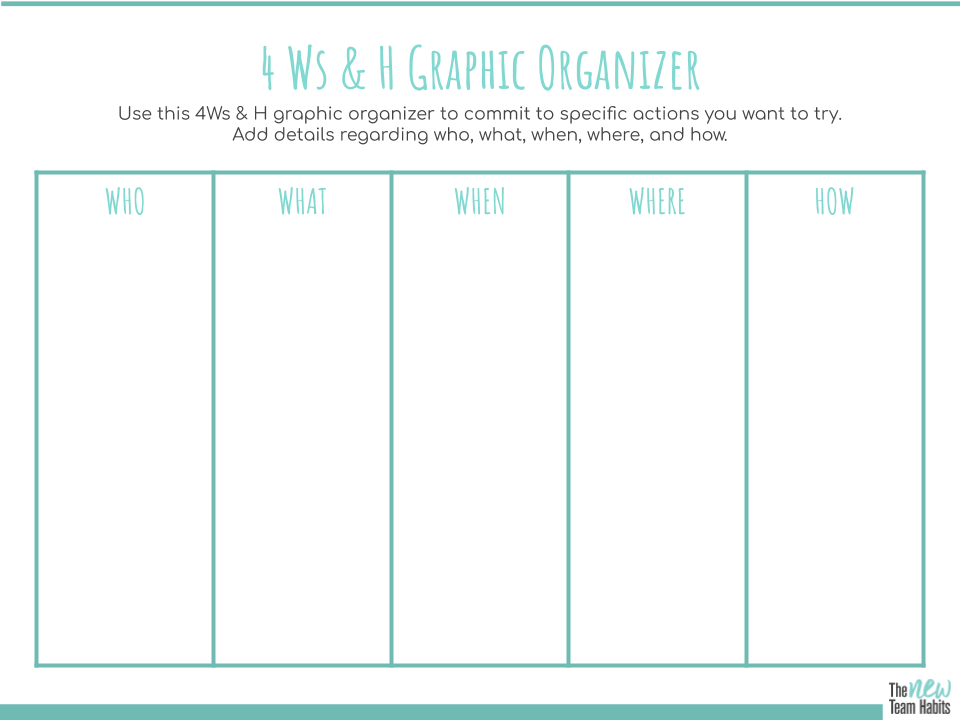 4 Ws & H Graphic Organizer

Use this 4Ws & H graphic organizer to commit to specific actions you want to try. Add details regarding who, what, when, where, and how.

| WHO | WHAT | WHEN | WHERE | HOW |
|---|---|---|---|---|
| | | | | |

The new
Team Habits